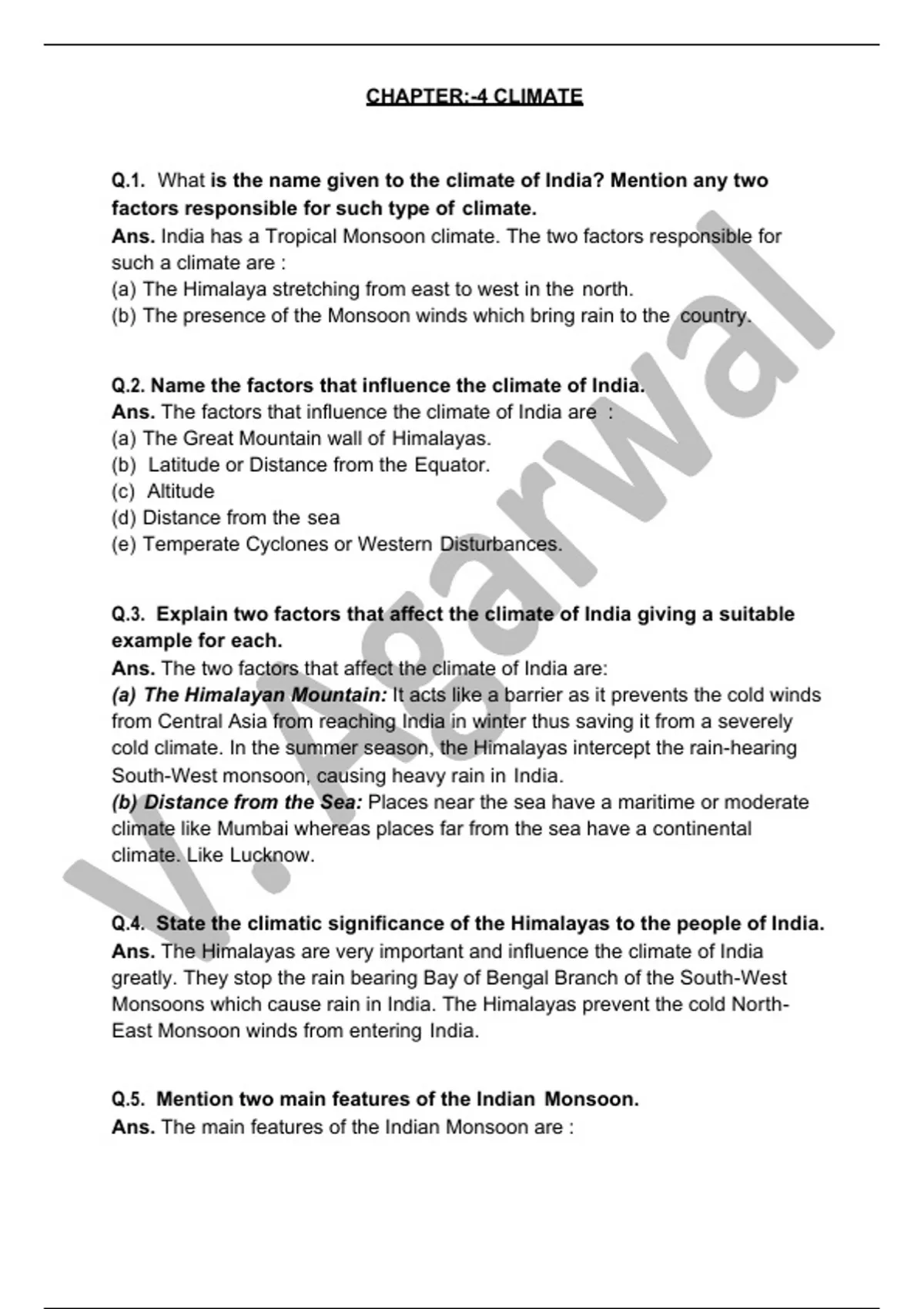 CHAPTER:-4 CLIMATE

Q.1. What is the name given to the climate of India? Mention any two factors responsible for such type of climate.
Ans. India has a Tropical Monsoon climate. The two factors responsible for such a climate are :
(a) The Himalaya stretching from east to west in the north.
(b) The presence of the Monsoon winds which bring rain to the country.

Q.2. Name the factors that influence the climate of India.
Ans. The factors that influence the climate of India are :
(a) The Great Mountain wall of Himalayas.
(b) Latitude or Distance from the Equator.
(c) Altitude
(d) Distance from the sea
(e) Temperate Cyclones or Western Disturbances.

Q.3. Explain two factors that affect the climate of India giving a suitable example for each.
Ans. The two factors that affect the climate of India are:
(a) The Himalayan Mountain: It acts like a barrier as it prevents the cold winds from Central Asia from reaching India in winter thus saving it from a severely cold climate. In the summer season, the Himalayas intercept the rain-hearing South-West monsoon, causing heavy rain in India.
(b) Distance from the Sea: Places near the sea have a maritime or moderate climate like Mumbai whereas places far from the sea have a continental climate. Like Lucknow.

Q.4. State the climatic significance of the Himalayas to the people of India.
Ans. The Himalayas are very important and influence the climate of India greatly. They stop the rain bearing Bay of Bengal Branch of the South-West Monsoons which cause rain in India. The Himalayas prevent the cold North-East Monsoon winds from entering India.

Q.5. Mention two main features of the Indian Monsoon.
Ans. The main features of the Indian Monsoon are :

V. Agarwal